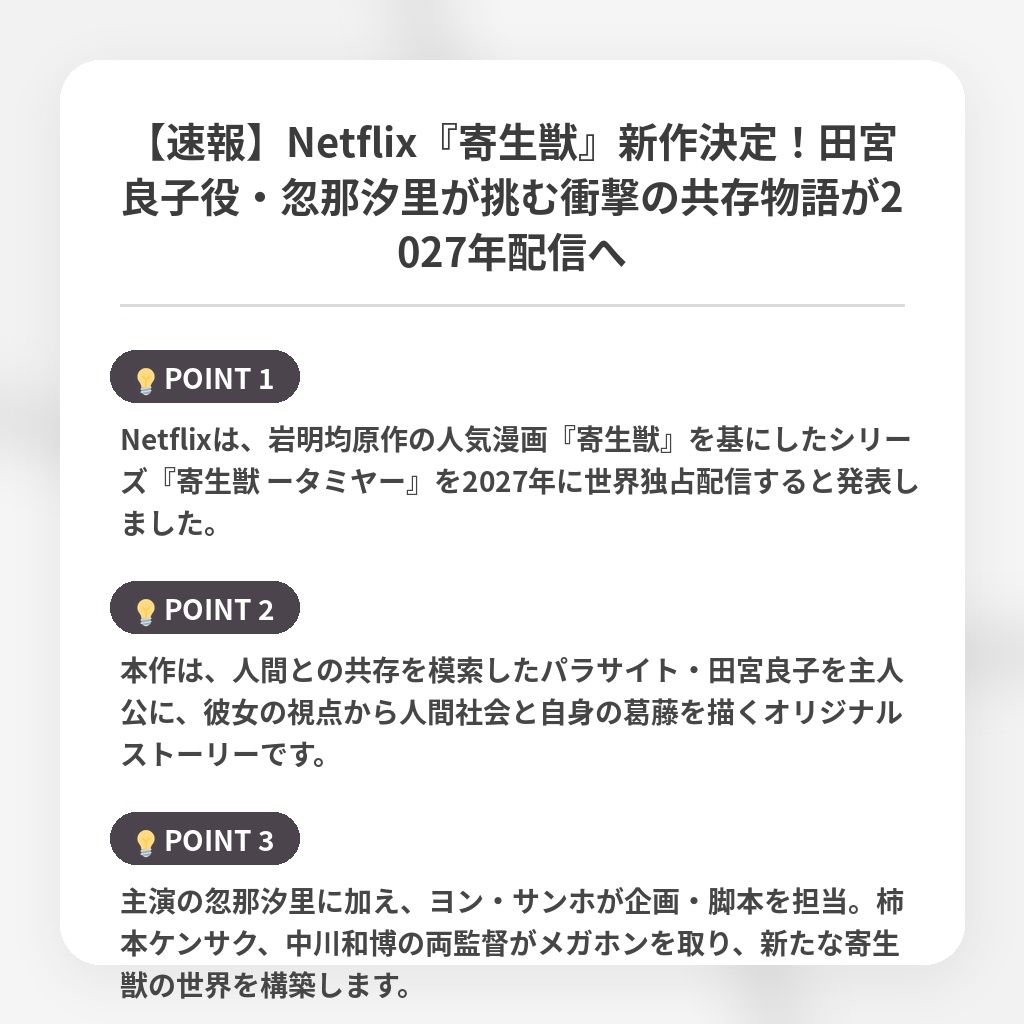 【速報】Netflix『寄生獣』新作決定！田宮良子役・忽那汐里が挑む衝撃の共存物語が2027年配信へ

POINT 1

Netflixは、岩明均原作の人気漫画『寄生獣』を基にしたシリーズ『寄生獣 ータミヤー』を2027年に世界独占配信すると発表しました。

POINT 2

本作は、人間との共存を模索したパラサイト・田宮良子を主人公に、彼女の視点から人間社会と自身の葛藤を描くオリジナルストーリーです。

POINT 3

主演の忽那汐里に加え、ヨン・サンホが企画・脚本を担当。柿本ケンサク、中川和博の両監督がメガホンを取り、新たな寄生獣の世界を構築します。